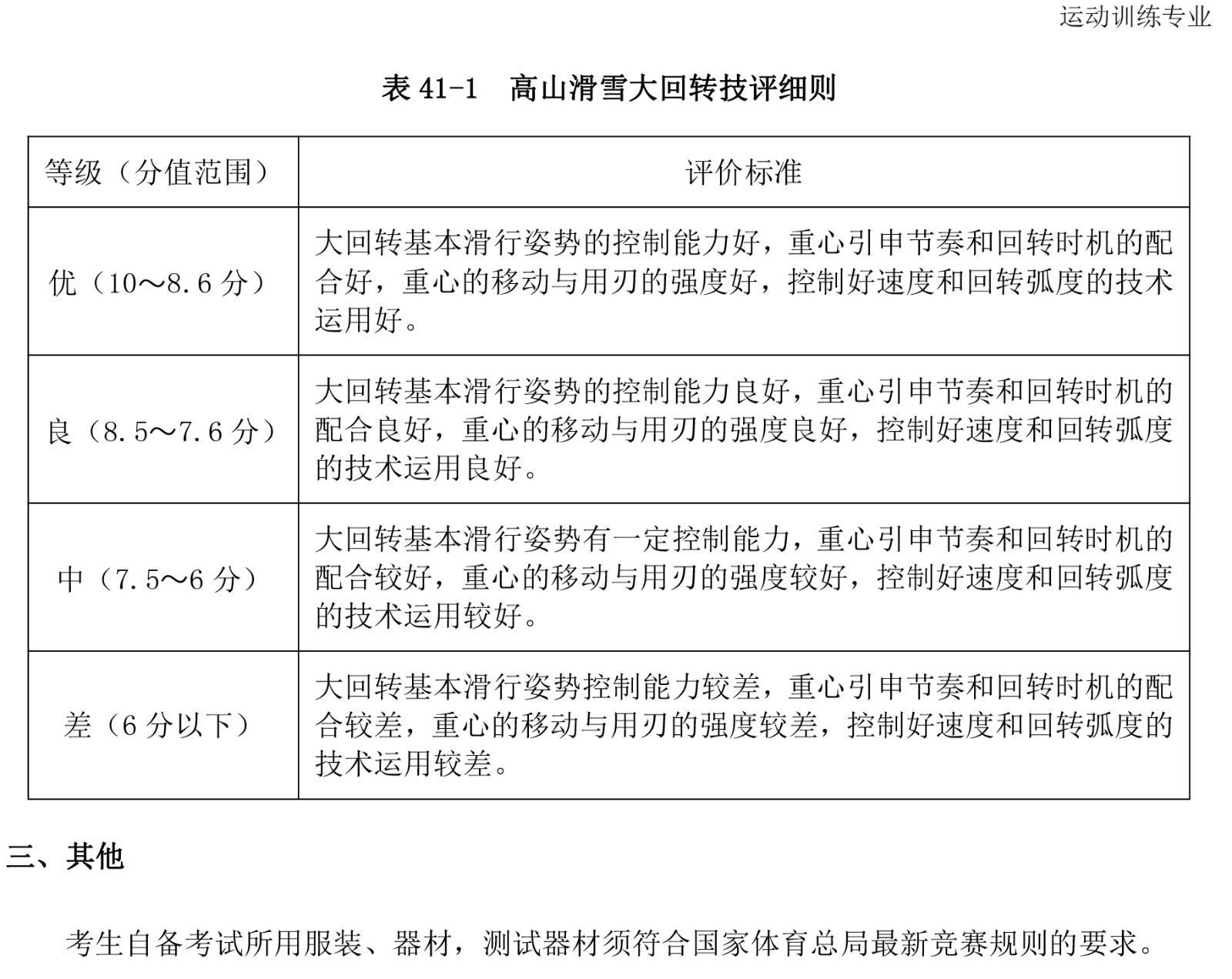 运动训练专业

表 41-1 高山滑雪大回转技评细则

| 等级（分值范围） | 评价标准 |
|---|---|
| 优（10～8.6 分） | 大回转基本滑行姿势的控制能力好，重心引申节奏和回转时机的配合好，重心的移动与用刃的强度好，控制好速度和回转弧度的技术运用好。 |
| 良（8.5～7.6 分） | 大回转基本滑行姿势的控制能力良好，重心引申节奏和回转时机的配合良好，重心的移动与用刃的强度良好，控制好速度和回转弧度的技术运用良好。 |
| 中（7.5～6 分） | 大回转基本滑行姿势有一定控制能力，重心引申节奏和回转时机的配合较好，重心的移动与用刃的强度较好，控制好速度和回转弧度的技术运用较好。 |
| 差（6 分以下） | 大回转基本滑行姿势控制能力较差，重心引申节奏和回转时机的配合较差，重心的移动与用刃的强度较差，控制好速度和回转弧度的技术运用较差。 |

三、其他

考生自备考试所用服装、器材，测试器材须符合国家体育总局最新竞赛规则的要求。